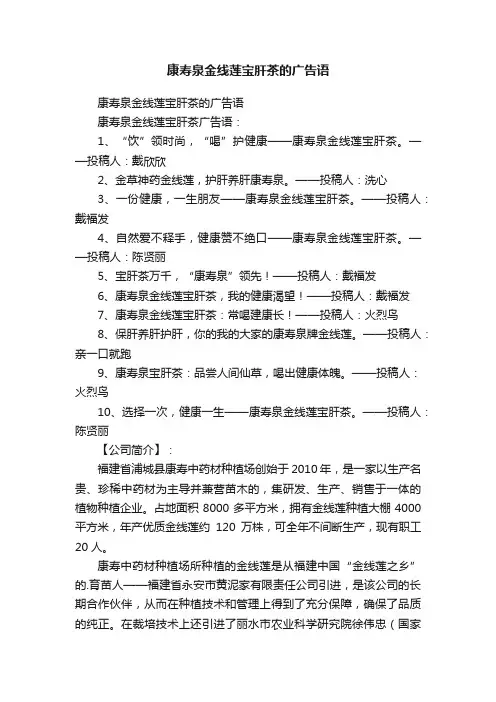 康寿泉金线莲宝肝茶的广告语

康寿泉金线莲宝肝茶的广告语

康寿泉金线莲宝肝茶广告语：

1、“饮”领时尚，“喝”护健康——康寿泉金线莲宝肝茶。——投稿人：戴欣欣

2、金草神药金线莲，护肝养肝康寿泉。——投稿人：洗心

3、一份健康，一生朋友——康寿泉金线莲宝肝茶。——投稿人：戴福发

4、自然爱不释手，健康赞不绝口——康寿泉金线莲宝肝茶。——投稿人：陈贤丽

5、宝肝茶万千，“康寿泉”领先！——投稿人：戴福发

6、康寿泉金线莲宝肝茶，我的健康渴望！——投稿人：戴福发

7、康寿泉金线莲宝肝茶：常喝建康长！——投稿人：火烈鸟

8、保肝养肝护肝，你的我的大家的康寿泉牌金线莲。——投稿人：亲一口就跑

9、康寿泉宝肝茶：品尝人间仙草，喝出健康体魄。——投稿人：火烈鸟

10、选择一次，健康一生——康寿泉金线莲宝肝茶。——投稿人：陈贤丽

【公司简介】：

福建省浦城县康寿中药材种植场创始于2010年，是一家以生产名贵、珍稀中药材为主导并兼营苗木的，集研发、生产、销售于一体的植物种植企业。占地面积 8000 多平方米，拥有金线莲种植大棚 4000 平方米，年产优质金线莲约 120 万株，可全年不间断生产，现有职工 20 人。

康寿中药材种植场所种植的金线莲是从福建中国“金线莲之乡”的.育苗人——福建省永安市黄泥家有限责任公司引进，是该公司的长期合作伙伴，从而在种植技术和管理上得到了充分保障，确保了品质的纯正。在栽培技术上还引进了丽水市农业科学研究院徐伟忠（国家